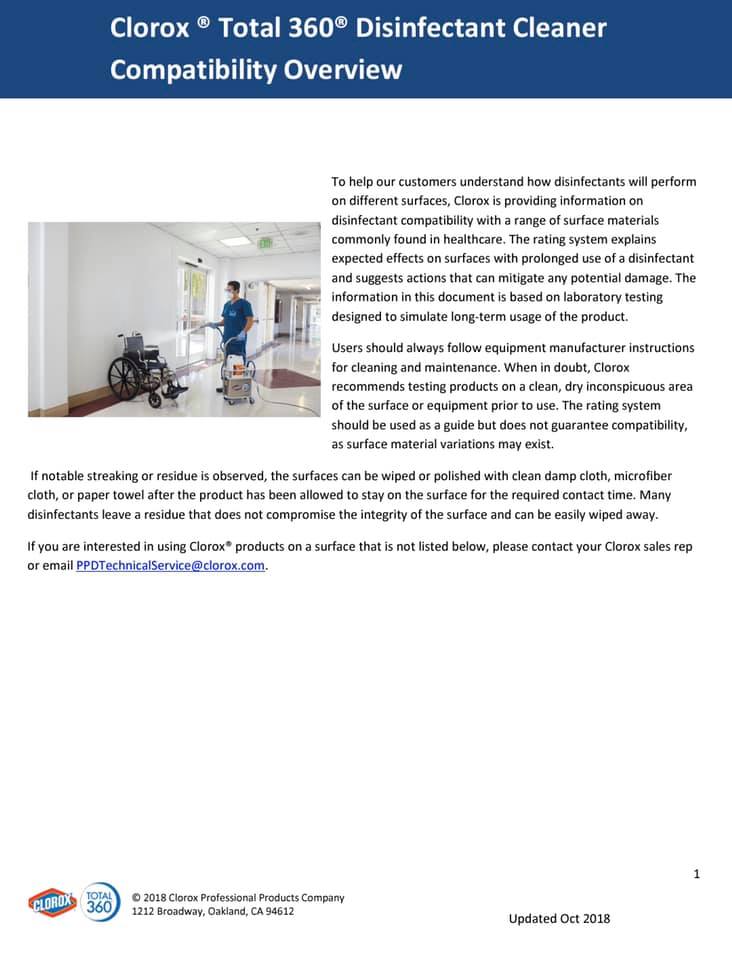 Clorox ® Total 360® Disinfectant Cleaner Compatibility Overview

To help our customers understand how disinfectants will perform on different surfaces, Clorox is providing information on disinfectant compatibility with a range of surface materials commonly found in healthcare. The rating system explains expected effects on surfaces with prolonged use of a disinfectant and suggests actions that can mitigate any potential damage. The information in this document is based on laboratory testing designed to simulate long-term usage of the product.

Users should always follow equipment manufacturer instructions for cleaning and maintenance. When in doubt, Clorox recommends testing products on a clean, dry inconspicuous area of the surface or equipment prior to use. The rating system should be used as a guide but does not guarantee compatibility, as surface material variations may exist.

If notable streaking or residue is observed, the surfaces can be wiped or polished with clean damp cloth, microfiber cloth, or paper towel after the product has been allowed to stay on the surface for the required contact time. Many disinfectants leave a residue that does not compromise the integrity of the surface and can be easily wiped away.

If you are interested in using Clorox® products on a surface that is not listed below, please contact your Clorox sales rep or email PPDTechnicalService@clorox.com.

1

CLOROX TOTAL 360

© 2018 Clorox Professional Products Company
1212 Broadway, Oakland, CA 94612

Updated Oct 2018